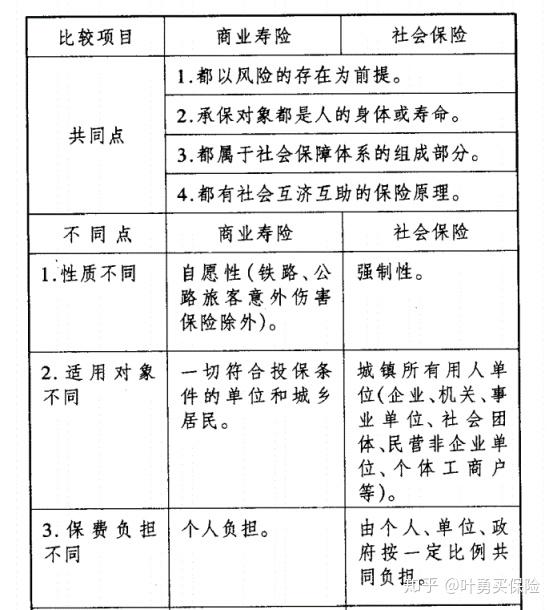 | 比较项目 | 商业寿险 | 社会保险 |
|---|---|---|
| 共同点 | 1.都以风险的存在为前提。 | |
| | 2.承保对象都是人的身体或寿命。 | |
| | 3.都属于社会保障体系的组成部分。 | |
| | 4.都有社会互济互助的保险原理。 | |
| 不同点 | 商业寿险 | 社会保险 |
| 1.性质不同 | 自愿性(铁路、公路旅客意外伤害保险除外)。 | 强制性。 |
| 2.适用对象不同 | 一切符合投保条件的单位和城乡居民。 | 城镇所有用人单位(企业、机关、事业单位、社会团体、民营非企业单位、个体工商户等)。 |
| 3.保费负担不同 | 个人负担。 | 由个人、单位、政府按一定比例共同负担。 |

知乎 @叶勇买保险